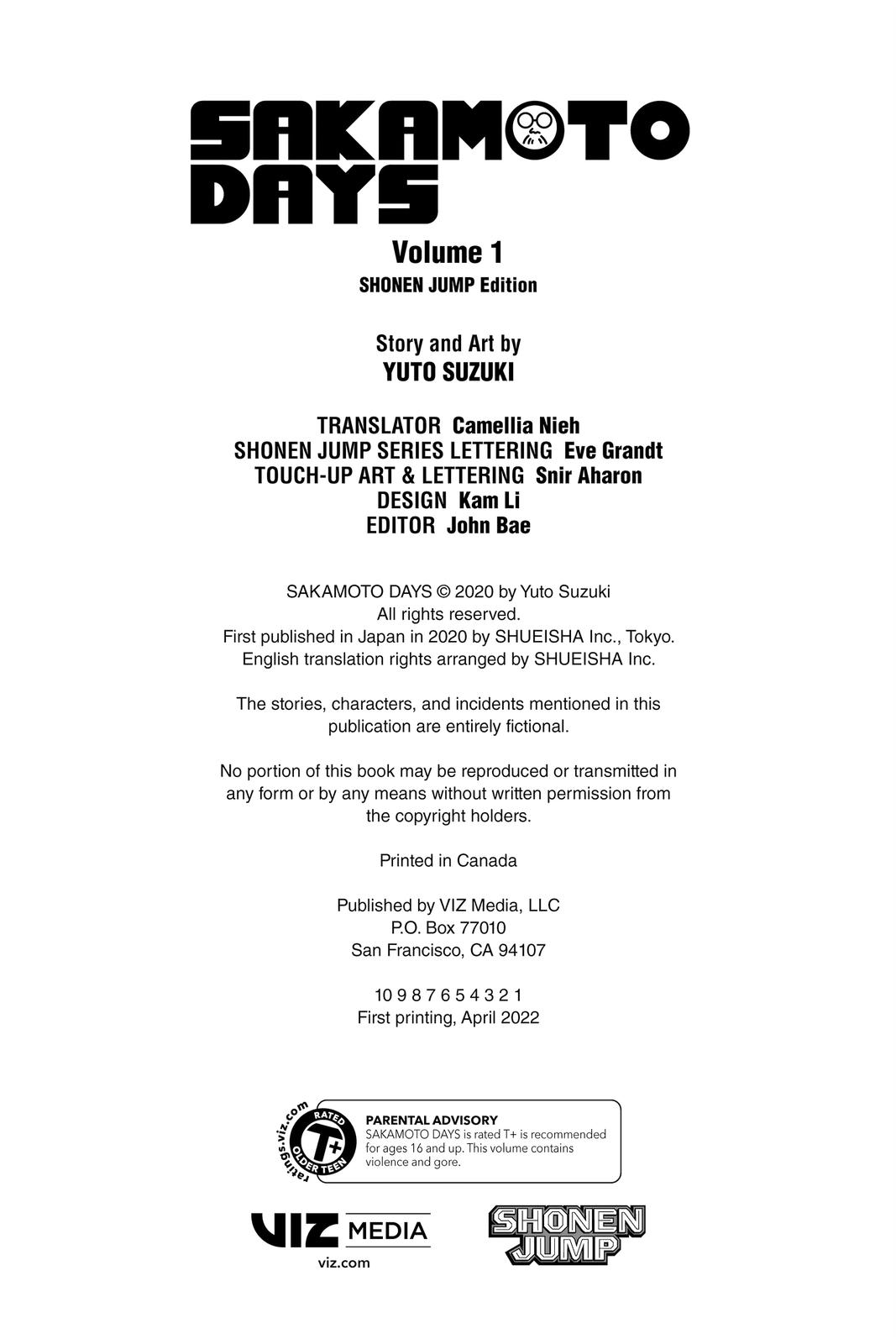 SAKAMOTO DAYS

Volume 1
SHONEN JUMP Edition

Story and Art by
YUTO SUZUKI

TRANSLATOR Camellia Nieh
SHONEN JUMP SERIES LETTERING Eve Grandt
TOUCH-UP ART & LETTERING Snir Aharon
DESIGN Kam Li
EDITOR John Bae

SAKAMOTO DAYS © 2020 by Yuto Suzuki
All rights reserved.
First published in Japan in 2020 by SHUEISHA Inc., Tokyo.
English translation rights arranged by SHUEISHA Inc.

The stories, characters, and incidents mentioned in this publication are entirely fictional.

No portion of this book may be reproduced or transmitted in any form or by any means without written permission from the copyright holders.

Printed in Canada

Published by VIZ Media, LLC
P.O. Box 77010
San Francisco, CA 94107

10 9 8 7 6 5 4 3 2 1
First printing, April 2022

ratings.viz.com
RATED
T+
OLDER TEEN

PARENTAL ADVISORY
SAKAMOTO DAYS is rated T+ is recommended for ages 16 and up. This volume contains violence and gore.

VIZ MEDIA
viz.com

SHONEN JUMP